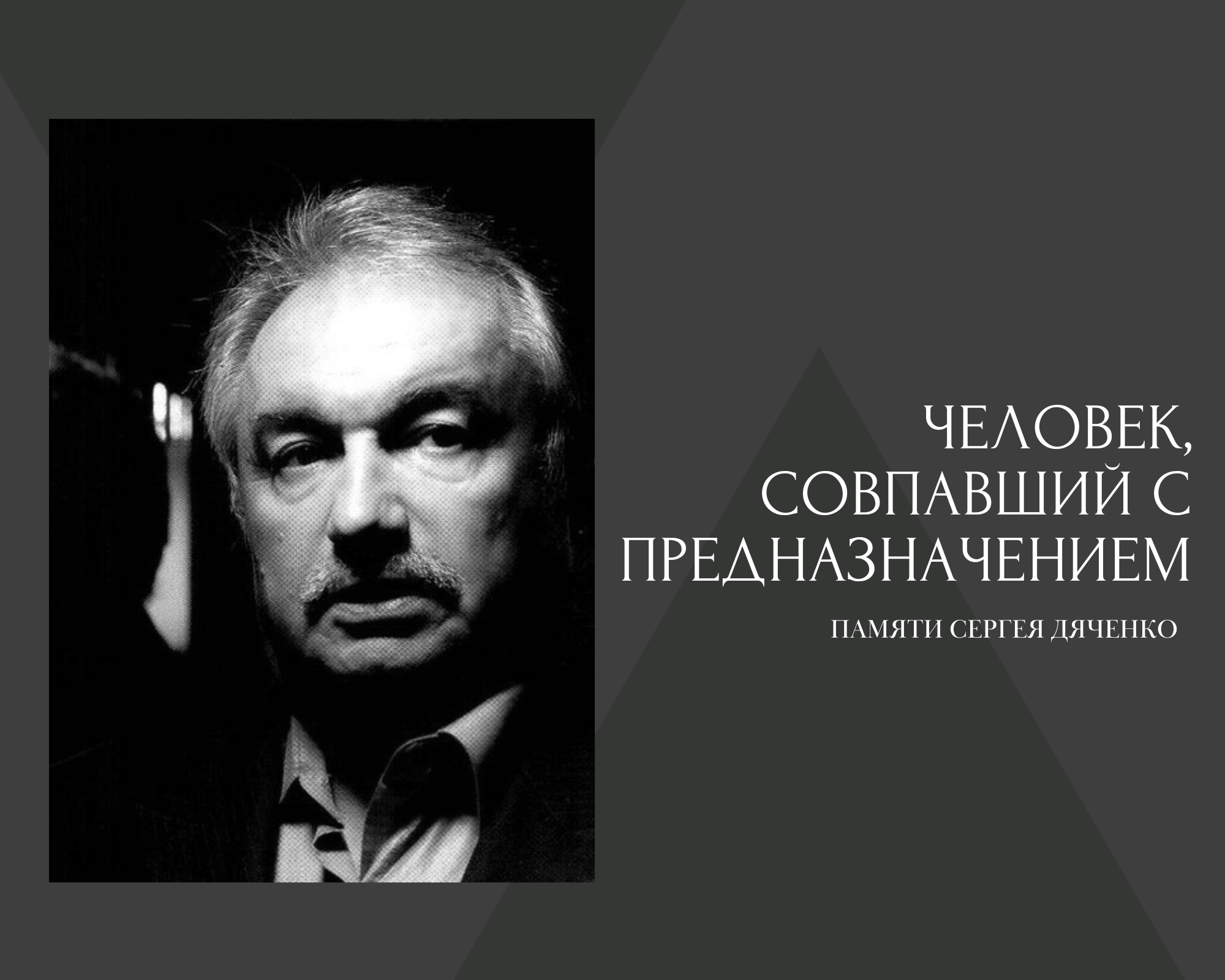 ЧЕЛОВЕК, СОВПАВШИЙ С ПРЕДНАЗНАЧЕНИЕМ

ПАМЯТИ СЕРГЕЯ ДЯЧЕНКО